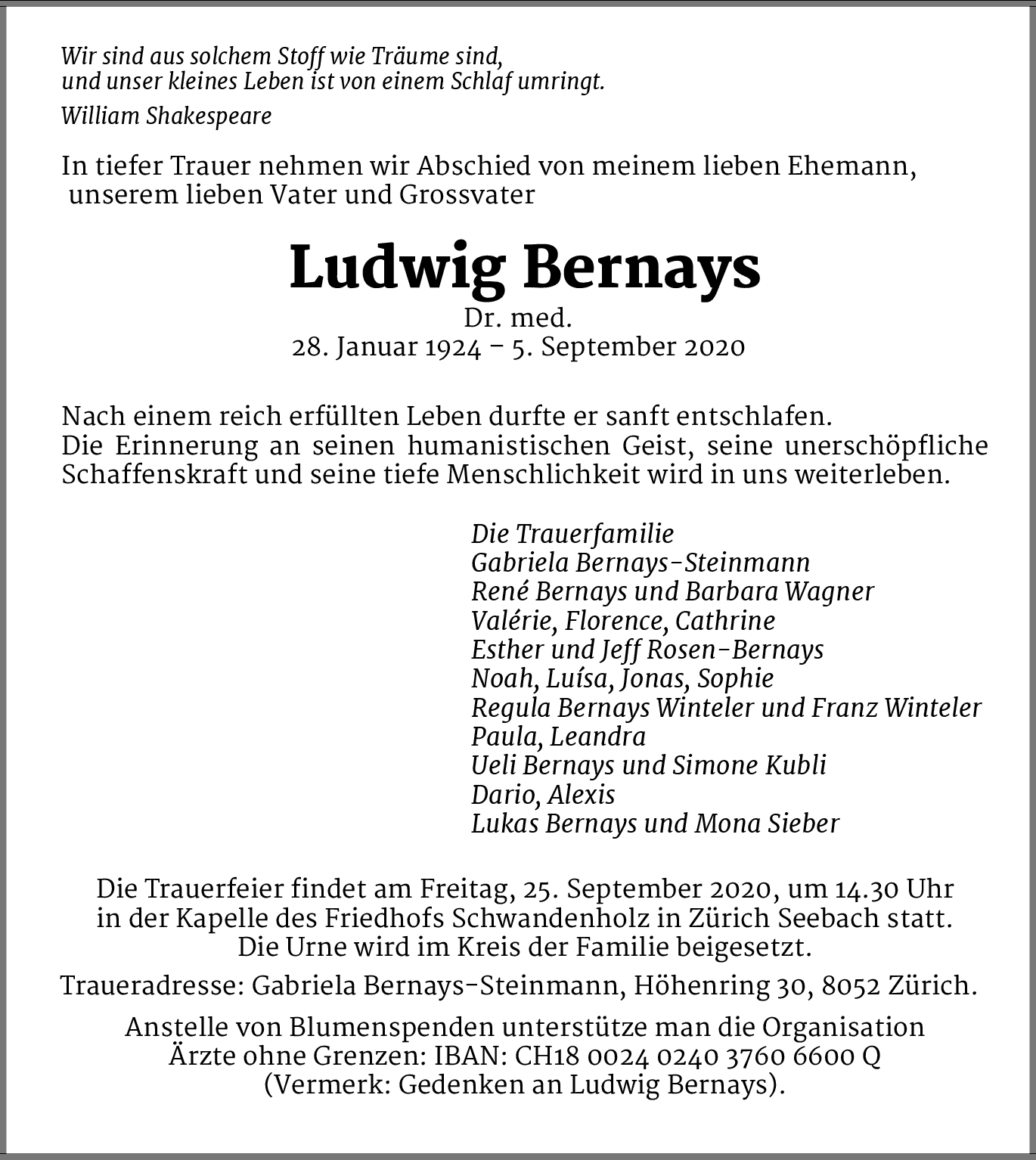 Wir sind aus solchem Stoff wie Träume sind,
und unser kleines Leben ist von einem Schlaf umringt.

William Shakespeare

In tiefer Trauer nehmen wir Abschied von meinem lieben Ehemann, unserem lieben Vater und Grossvater

Ludwig Bernays

Dr. med.
28. Januar 1924 – 5. September 2020

Nach einem reich erfüllten Leben durfte er sanft entschlafen.
Die Erinnerung an seinen humanistischen Geist, seine unerschöpfliche Schaffenskraft und seine tiefe Menschlichkeit wird in uns weiterleben.

Die Trauerfamilie
Gabriela Bernays-Steinmann
René Bernays und Barbara Wagner
Valérie, Florence, Cathrine
Esther und Jeff Rosen-Bernays
Noah, Luísa, Jonas, Sophie
Regula Bernays Winteler und Franz Winteler
Paula, Leandra
Ueli Bernays und Simone Kubli
Dario, Alexis
Lukas Bernays und Mona Sieber

Die Trauerfeier findet am Freitag, 25. September 2020, um 14.30 Uhr in der Kapelle des Friedhofs Schwandenholz in Zürich Seebach statt.
Die Urne wird im Kreis der Familie beigesetzt.

Traueradresse: Gabriela Bernays-Steinmann, Höhenring 30, 8052 Zürich.

Anstelle von Blumenspenden unterstütze man die Organisation Ärzte ohne Grenzen: IBAN: CH18 0024 0240 3760 6600 Q
(Vermerk: Gedenken an Ludwig Bernays).